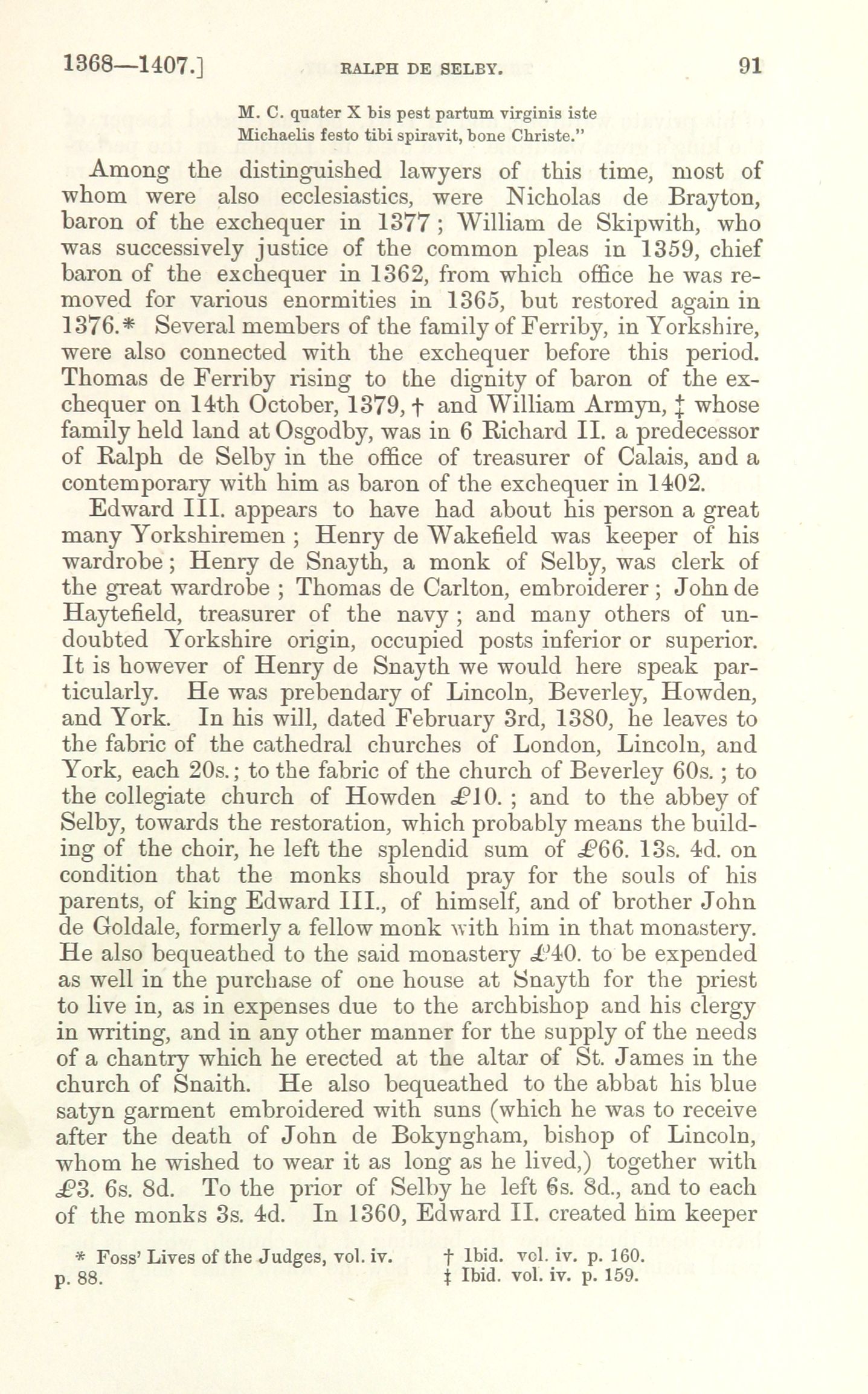 1368—1407.] RALPH DE SELBY. 91

M. C. quater X bis pest partum virginis iste
Michaelis festo tibi spiravit, bone Christe."

Among the distinguished lawyers of this time, most of whom were also ecclesiastics, were Nicholas de Brayton, baron of the exchequer in 1377; William de Skipwith, who was successively justice of the common pleas in 1359, chief baron of the exchequer in 1362, from which office he was removed for various enormities in 1365, but restored again in 1376.* Several members of the family of Ferriby, in Yorkshire, were also connected with the exchequer before this period. Thomas de Ferriby rising to the dignity of baron of the exchequer on 14th October, 1379, † and William Armyn, ‡ whose family held land at Osgodby, was in 6 Richard II. a predecessor of Ralph de Selby in the office of treasurer of Calais, and a contemporary with him as baron of the exchequer in 1402.

Edward III. appears to have had about his person a great many Yorkshiremen; Henry de Wakefield was keeper of his wardrobe; Henry de Snayth, a monk of Selby, was clerk of the great wardrobe; Thomas de Carlton, embroiderer; John de Haytefield, treasurer of the navy; and many others of undoubted Yorkshire origin, occupied posts inferior or superior. It is however of Henry de Snayth we would here speak particularly. He was prebendary of Lincoln, Beverley, Howden, and York. In his will, dated February 3rd, 1380, he leaves to the fabric of the cathedral churches of London, Lincoln, and York, each 20s.; to the fabric of the church of Beverley 60s.; to the collegiate church of Howden £10.; and to the abbey of Selby, towards the restoration, which probably means the building of the choir, he left the splendid sum of £66. 13s. 4d. on condition that the monks should pray for the souls of his parents, of king Edward III., of himself, and of brother John de Goldale, formerly a fellow monk with him in that monastery. He also bequeathed to the said monastery £40. to be expended as well in the purchase of one house at Snayth for the priest to live in, as in expenses due to the archbishop and his clergy in writing, and in any other manner for the supply of the needs of a chantry which he erected at the altar of St. James in the church of Snaith. He also bequeathed to the abbat his blue satyn garment embroidered with suns (which he was to receive after the death of John de Bokyngham, bishop of Lincoln, whom he wished to wear it as long as he lived,) together with £3. 6s. 8d. To the prior of Selby he left 6s. 8d., and to each of the monks 3s. 4d. In 1360, Edward II. created him keeper

* Foss' Lives of the Judges, vol. iv. p. 88.
† Ibid. vol. iv. p. 160.
‡ Ibid. vol. iv. p. 159.